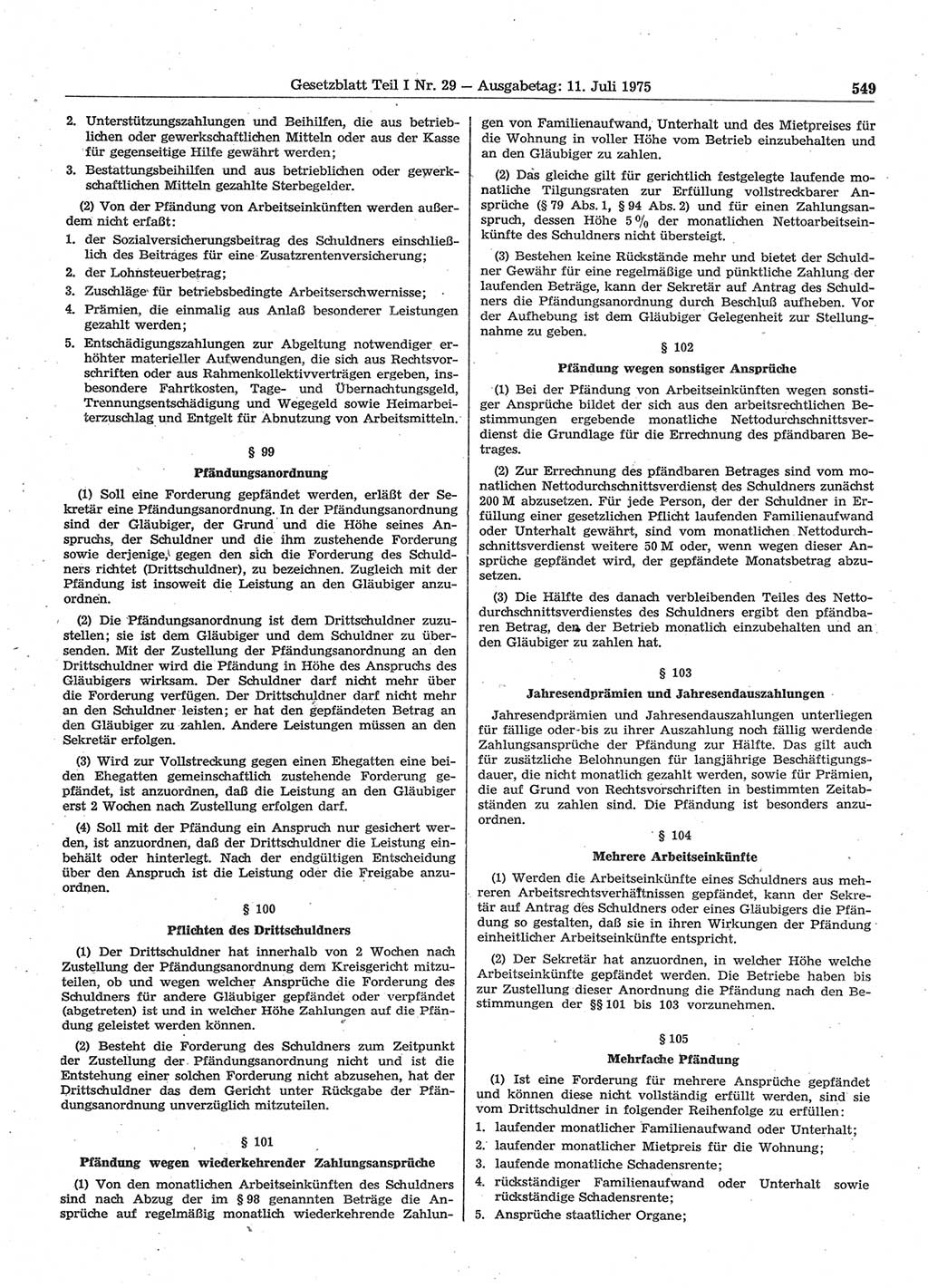 Gesetzblatt Teil I Nr. 29 — Ausgabetag: 11. Juli 1975 549

2. Unterstützungszahlungen und Beihilfen, die aus betrieblichen oder gewerkschaftlichen Mitteln oder aus der Kasse für gegenseitige Hilfe gewährt werden;
3. Bestattungsbeihilfen und aus betrieblichen oder gewerkschaftlichen Mitteln gezahlte Sterbegelder.

(2) Von der Pfändung von Arbeitseinkünften werden außerdem nicht erfaßt:
1. der Sozialversicherungsbeitrag des Schuldners einschließlich des Beitrages für eine Zusatzrentenversicherung;
2. der Lohnsteuerbetrag;
3. Zuschläge für betriebsbedingte Arbeitserschwernisse;
4. Prämien, die einmalig aus Anlaß besonderer Leistungen gezahlt werden;
5. Entschädigungszahlungen zur Abgeltung notwendiger erhöhter materieller Aufwendungen, die sich aus Rechtsvorschriften oder aus Rahmenkollektivverträgen ergeben, insbesondere Fahrtkosten, Tage- und Übernachtungsgeld, Trennungsentschädigung und Wegegeld sowie Heimarbeiterzuschlag und Entgelt für Abnutzung von Arbeitsmitteln.

§ 99
Pfändungsanordnung

(1) Soll eine Forderung gepfändet werden, erläßt der Sekretär eine Pfändungsanordnung. In der Pfändungsanordnung sind der Gläubiger, der Grund und die Höhe seines Anspruchs, der Schuldner und die ihm zustehende Forderung sowie derjenige, gegen den sich die Forderung des Schuldners richtet (Drittschuldner), zu bezeichnen. Zugleich mit der Pfändung ist insoweit die Leistung an den Gläubiger anzuordnen.

(2) Die Pfändungsanordnung ist dem Drittschuldner zuzustellen; sie ist dem Gläubiger und dem Schuldner zu übersenden. Mit der Zustellung der Pfändungsanordnung an den Drittschuldner wird die Pfändung in Höhe des Anspruchs des Gläubigers wirksam. Der Schuldner darf nicht mehr über die Forderung verfügen. Der Drittschuldner darf nicht mehr an den Schuldner leisten; er hat den gepfändeten Betrag an den Gläubiger zu zahlen. Andere Leistungen müssen an den Sekretär erfolgen.

(3) Wird zur Vollstreckung gegen einen Ehegatten eine beiden Ehegatten gemeinschaftlich zustehende Forderung gepfändet, ist anzuordnen, daß die Leistung an den Gläubiger erst 2 Wochen nach Zustellung erfolgen darf.

(4) Soll mit der Pfändung ein Anspruch nur gesichert werden, ist anzuordnen, daß der Drittschuldner die Leistung einbehält oder hinterlegt. Nach der endgültigen Entscheidung über den Anspruch ist die Leistung oder die Freigabe anzuordnen.

§ 100
Pflichten des Drittschuldners

(1) Der Drittschuldner hat innerhalb von 2 Wochen nach Zustellung der Pfändungsanordnung dem Kreisgericht mitzuteilen, ob und wegen welcher Ansprüche die Forderung des Schuldners für andere Gläubiger gepfändet oder verpfändet (abgetreten) ist und in welcher Höhe Zahlungen auf die Pfändung geleistet werden können.

(2) Besteht die Forderung des Schuldners zum Zeitpunkt der Zustellung der Pfändungsanordnung nicht und ist die Entstehung einer solchen Forderung nicht abzusehen, hat der Drittschuldner das dem Gericht unter Rückgabe der Pfändungsanordnung unverzüglich mitzuteilen.

§ 101
Pfändung wegen wiederkehrender Zahlungsansprüche

(1) Von den monatlichen Arbeitseinkünften des Schuldners sind nach Abzug der im § 98 genannten Beträge die Ansprüche auf regelmäßig monatlich wiederkehrende Zahlungen von Familienaufwand, Unterhalt und des Mietpreises für die Wohnung in voller Höhe vom Betrieb einzubehalten und an den Gläubiger zu zahlen.

(2) Das gleiche gilt für gerichtlich festgelegte laufende monatliche Tilgungsraten zur Erfüllung vollstreckbarer Ansprüche (§ 79 Abs. 1, § 94 Abs. 2) und für einen Zahlungsanspruch, dessen Höhe 5 % der monatlichen Nettoarbeitseinkünfte des Schuldners nicht übersteigt.

(3) Bestehen keine Rückstände mehr und bietet der Schuldner Gewähr für eine regelmäßige und pünktliche Zahlung der laufenden Beträge, kann der Sekretär auf Antrag des Schuldners die Pfändungsanordnung durch Beschluß aufheben. Vor der Aufhebung ist dem Gläubiger Gelegenheit zur Stellungnahme zu geben.

§ 102
Pfändung wegen sonstiger Ansprüche

(1) Bei der Pfändung von Arbeitseinkünften wegen sonstiger Ansprüche bildet der sich aus den arbeitsrechtlichen Bestimmungen ergebende monatliche Nettodurchschnittsverdienst die Grundlage für die Errechnung des pfändbaren Betrages.

(2) Zur Errechnung des pfändbaren Betrages sind vom monatlichen Nettodurchschnittsverdienst des Schuldners zunächst 200 M abzusetzen. Für jede Person, der der Schuldner in Erfüllung einer gesetzlichen Pflicht laufenden Familienaufwand oder Unterhalt gewährt, sind vom monatlichen Nettodurchschnittsverdienst weitere 50 M oder, wenn wegen dieser Ansprüche gepfändet wird, der gepfändete Monatsbetrag abzusetzen.

(3) Die Hälfte des danach verbleibenden Teiles des Nettodurchschnittsverdienstes des Schuldners ergibt den pfändbaren Betrag, den der Betrieb monatlich einzubehalten und an den Gläubiger zu zahlen hat.

§ 103
Jahresendprämien und Jahresendauszahlungen

Jahresendprämien und Jahresendauszahlungen unterliegen für fällige oder bis zu ihrer Auszahlung noch fällig werdende Zahlungsansprüche der Pfändung zur Hälfte. Das gilt auch für zusätzliche Belohnungen für langjährige Beschäftigungsdauer, die nicht monatlich gezahlt werden, sowie für Prämien, die auf Grund von Rechtsvorschriften in bestimmten Zeitabständen zu zahlen sind. Die Pfändung ist besonders anzuordnen.

§ 104
Mehrere Arbeitseinkünfte

(1) Werden die Arbeitseinkünfte eines Schuldners aus mehreren Arbeitsrechtsverhältnissen gepfändet, kann der Sekretär auf Antrag des Schuldners oder eines Gläubigers die Pfändung so gestalten, daß sie in ihren Wirkungen der Pfändung einheitlicher Arbeitseinkünfte entspricht.

(2) Der Sekretär hat anzuordnen, in welcher Höhe welche Arbeitseinkünfte gepfändet werden. Die Betriebe haben bis zur Zustellung dieser Anordnung die Pfändung nach den Bestimmungen der §§ 101 bis 103 vorzunehmen.

§ 105
Mehrfache Pfändung

(1) Ist eine Forderung für mehrere Ansprüche gepfändet und können diese nicht vollständig erfüllt werden, sind sie vom Drittschuldner in folgender Reihenfolge zu erfüllen:
1. laufender monatlicher Familienaufwand oder Unterhalt;
2. laufender monatlicher Mietpreis für die Wohnung;
3. laufende monatliche Schadensrente;
4. rückständiger Familienaufwand oder Unterhalt sowie rückständige Schadensrente;
5. Ansprüche staatlicher Organe;